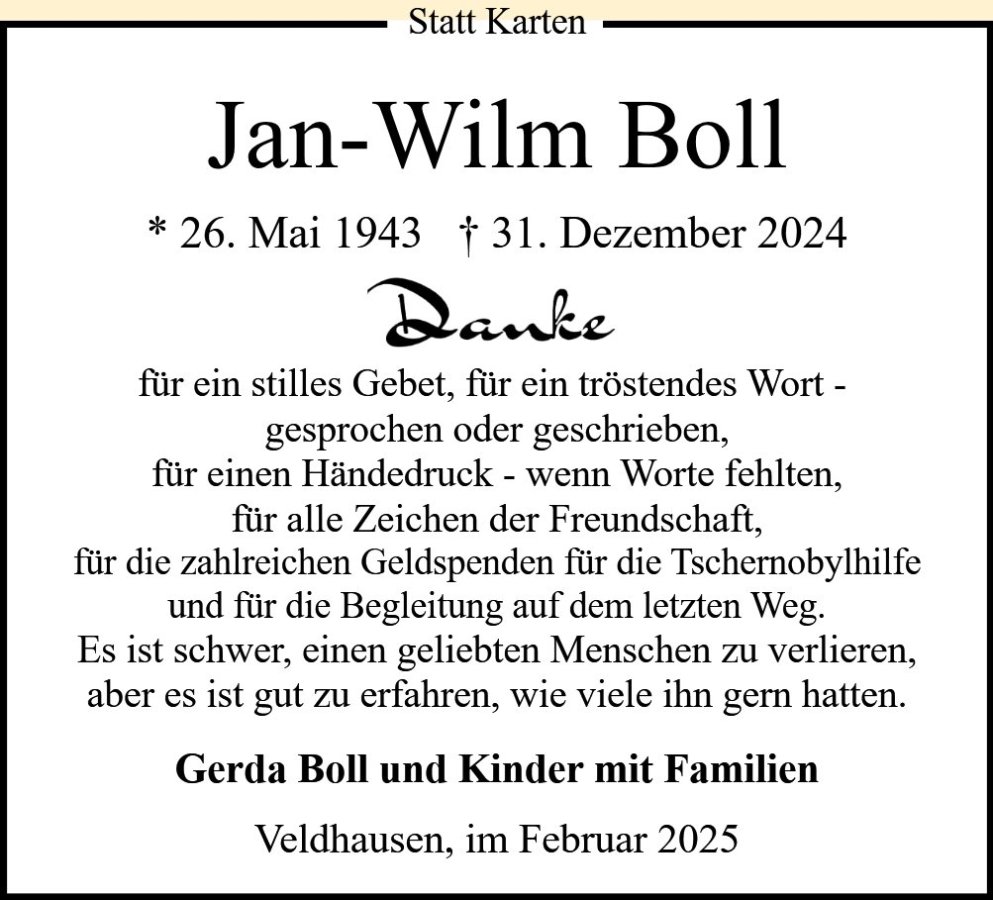 Statt Karten

Jan-Wilm Boll

* 26. Mai 1943 † 31. Dezember 2024

Danke

für ein stilles Gebet, für ein tröstendes Wort -
gesprochen oder geschrieben,
für einen Händedruck - wenn Worte fehlten,
für alle Zeichen der Freundschaft,
für die zahlreichen Geldspenden für die Tschernobylhilfe
und für die Begleitung auf dem letzten Weg.
Es ist schwer, einen geliebten Menschen zu verlieren,
aber es ist gut zu erfahren, wie viele ihn gern hatten.

Gerda Boll und Kinder mit Familien

Veldhausen, im Februar 2025